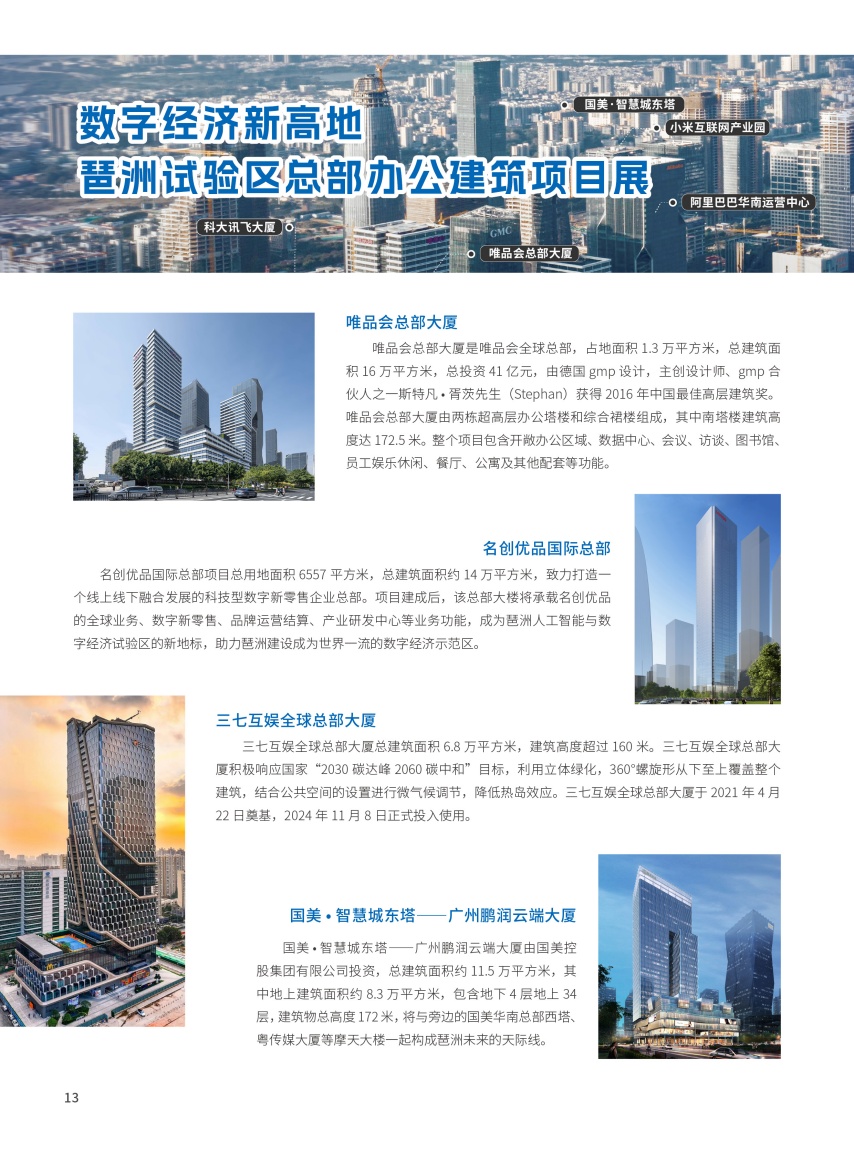 数字经济新高地
琶洲试验区总部办公建筑项目展

国美·智慧城东塔
小米互联网产业园
阿里巴巴华南运营中心
科大讯飞大厦
唯品会总部大厦

GMC

唯品会总部大厦

唯品会总部大厦是唯品会全球总部，占地面积 1.3 万平方米，总建筑面积 16 万平方米，总投资 41 亿元，由德国 gmp 设计，主创设计师、gmp 合伙人之一斯特凡 • 胥茨先生（Stephan）获得 2016 年中国最佳高层建筑奖。唯品会总部大厦由两栋超高层办公塔楼和综合裙楼组成，其中南塔楼建筑高度达 172.5 米。整个项目包含开敞办公区域、数据中心、会议、访谈、图书馆、员工娱乐休闲、餐厅、公寓及其他配套等功能。

名创优品国际总部

名创优品国际总部项目总用地面积 6557 平方米，总建筑面积约 14 万平方米，致力打造一个线上线下融合发展的科技型数字新零售企业总部。项目建成后，该总部大楼将承载名创优品的全球业务、数字新零售、品牌运营结算、产业研发中心等业务功能，成为琶洲人工智能与数字经济试验区的新地标，助力琶洲建设成为世界一流的数字经济示范区。

三七互娱全球总部大厦

三七互娱全球总部大厦总建筑面积 6.8 万平方米，建筑高度超过 160 米。三七互娱全球总部大厦积极响应国家“2030 碳达峰 2060 碳中和”目标，利用立体绿化，360°螺旋形从下至上覆盖整个建筑，结合公共空间的设置进行微气候调节，降低热岛效应。三七互娱全球总部大厦于 2021 年 4 月 22 日奠基，2024 年 11 月 8 日正式投入使用。

国美 • 智慧城东塔——广州鹏润云端大厦

国美 • 智慧城东塔——广州鹏润云端大厦由国美控股集团有限公司投资，总建筑面积约 11.5 万平方米，其中地上建筑面积约 8.3 万平方米，包含地下 4 层地上 34 层，建筑物总高度 172 米，将与旁边的国美华南总部西塔、粤传媒大厦等摩天大楼一起构成琶洲未来的天际线。

13